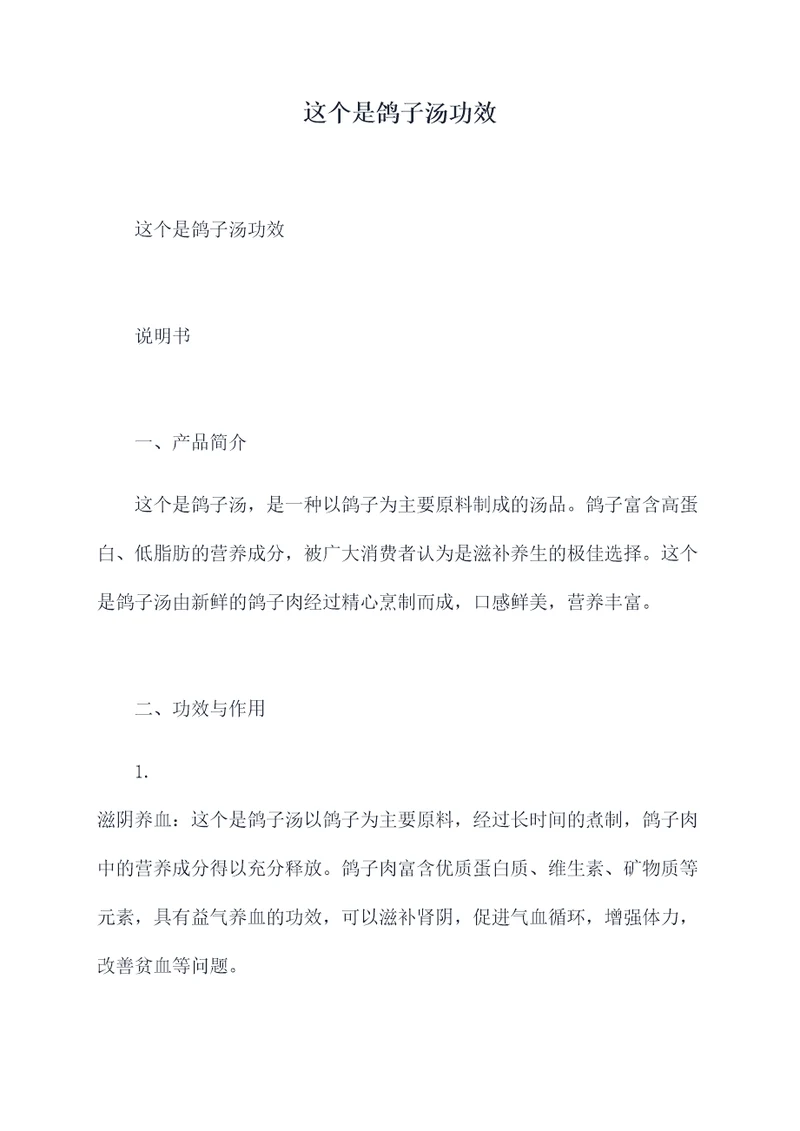 这个是鸽子汤功效

这个是鸽子汤功效

说明书

一、产品简介

这个是鸽子汤，是一种以鸽子为主要原料制成的汤品。鸽子富含高蛋白、低脂肪的营养成分，被广大消费者认为是滋补养生的极佳选择。这个是鸽子汤由新鲜的鸽子肉经过精心烹制而成，口感鲜美，营养丰富。

二、功效与作用

1.

滋阴养血：这个是鸽子汤以鸽子为主要原料，经过长时间的煮制，鸽子肉中的营养成分得以充分释放。鸽子肉富含优质蛋白质、维生素、矿物质等元素，具有益气养血的功效，可以滋补肾阴，促进气血循环，增强体力，改善贫血等问题。